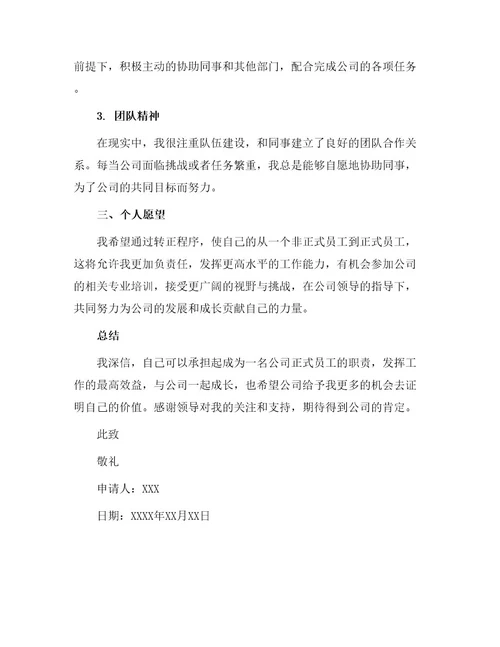 前提下，积极主动的协助同事和其他部门，配合完成公司的各项任务。

3. 团队精神

在现实中，我很注重队伍建设，和同事建立了良好的团队合作关系。每当公司面临挑战或者任务繁重，我总是能够自愿地协助同事，为了公司的共同目标而努力。

三、个人愿望

我希望通过转正程序，使自己的从一个非正式员工到正式员工，这将允许我更加负责任，发挥更高水平的工作能力，有机会参加公司的相关专业培训，接受更广阔的视野与挑战，在公司领导的指导下，共同努力为公司的发展和成长贡献自己的力量。

总结

我深信，自己可以承担起成为一名公司正式员工的职责，发挥工作的最高效益，与公司一起成长，也希望公司给予我更多的机会去证明自己的价值。感谢领导对我的关注和支持，期待得到公司的肯定。

此致

敬礼

申请人：XXX

日期：XXXX年XX月XX日